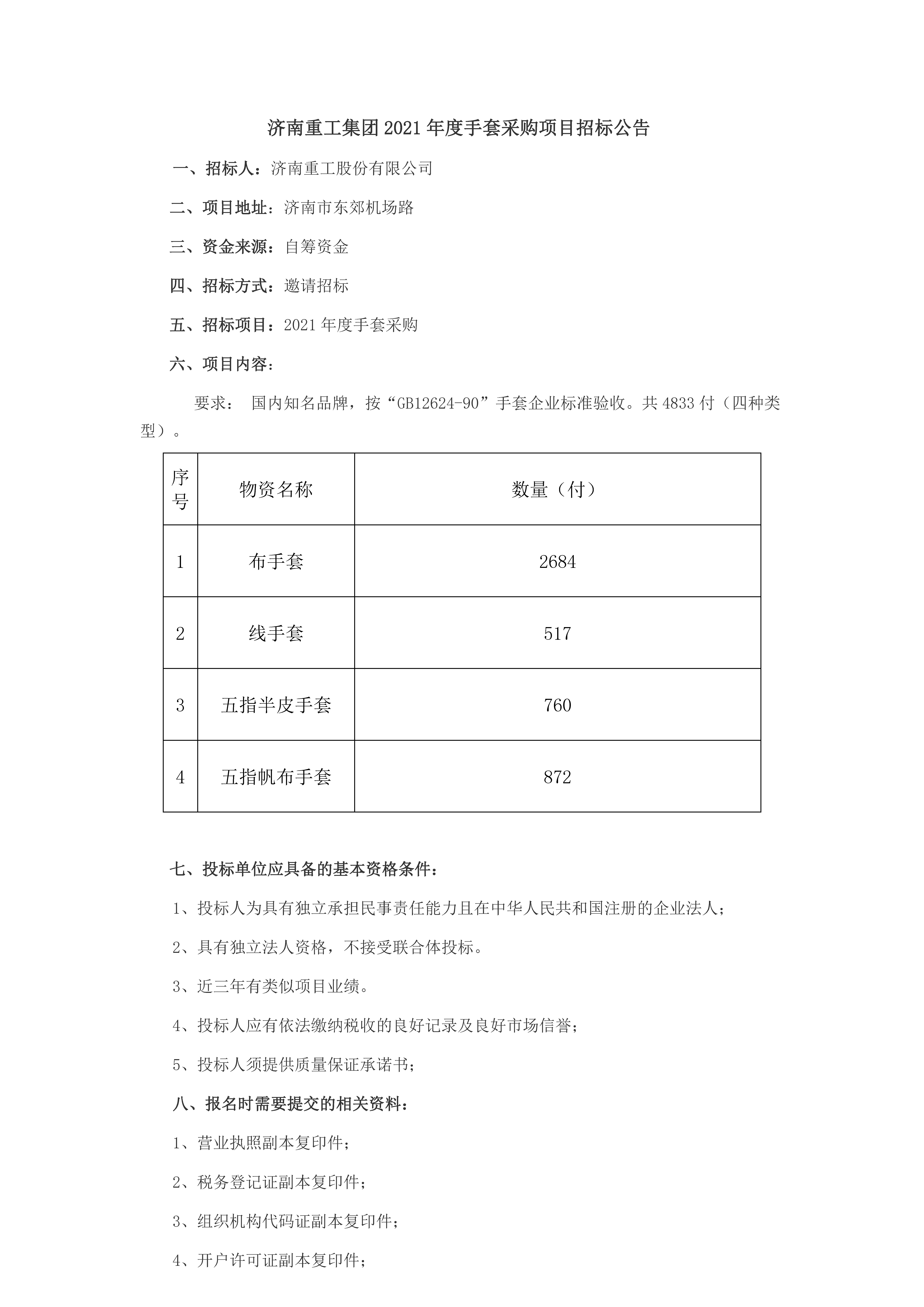 济南重工集团2021年度手套采购项目招标公告

一、招标人：济南重工股份有限公司

二、项目地址：济南市东郊机场路

三、资金来源：自筹资金

四、招标方式：邀请招标

五、招标项目：2021年度手套采购

六、项目内容：

要求： 国内知名品牌，按“GB12624-90”手套企业标准验收。共4833付（四种类型）。

| 序号 | 物资名称 | 数量（付） |
|---|---|---|
| 1 | 布手套 | 2684 |
| 2 | 线手套 | 517 |
| 3 | 五指半皮手套 | 760 |
| 4 | 五指帆布手套 | 872 |

七、投标单位应具备的基本资格条件：

1、投标人为具有独立承担民事责任能力且在中华人民共和国注册的企业法人；

2、具有独立法人资格，不接受联合体投标。

3、近三年有类似项目业绩。

4、投标人应有依法缴纳税收的良好记录及良好市场信誉；

5、投标人须提供质量保证承诺书；

八、报名时需要提交的相关资料：

1、营业执照副本复印件；

2、税务登记证副本复印件；

3、组织机构代码证副本复印件；

4、开户许可证副本复印件；